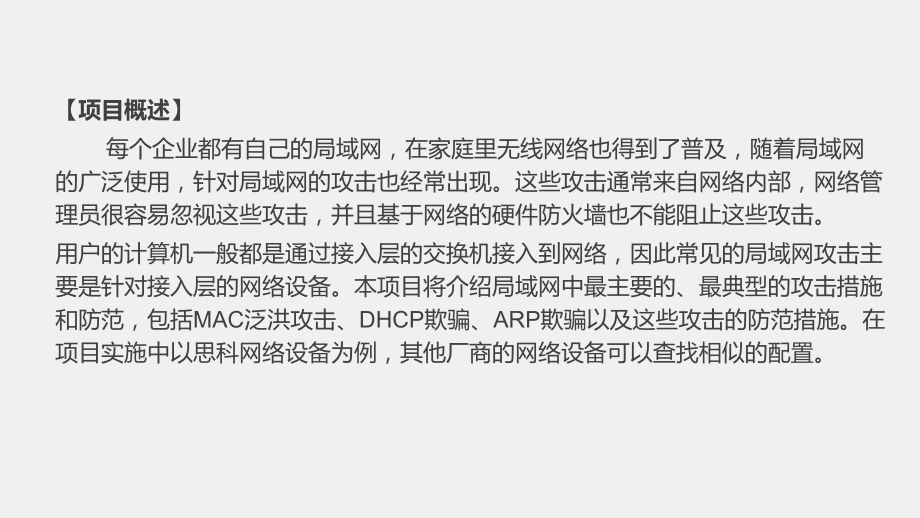 【项目概述】

每个企业都有自己的局域网，在家庭里无线网络也得到了普及，随着局域网的广泛使用，针对局域网的攻击也经常出现。这些攻击通常来自网络内部，网络管理员很容易忽视这些攻击，并且基于网络的硬件防火墙也不能阻止这些攻击。

用户的计算机一般都是通过接入层的交换机接入到网络，因此常见的局域网攻击主要是针对接入层的网络设备。本项目将介绍局域网中最主要的、最典型的攻击措施和防范，包括MAC泛洪攻击、DHCP欺骗、ARP欺骗以及这些攻击的防范措施。在项目实施中以思科网络设备为例，其他厂商的网络设备可以查找相似的配置。